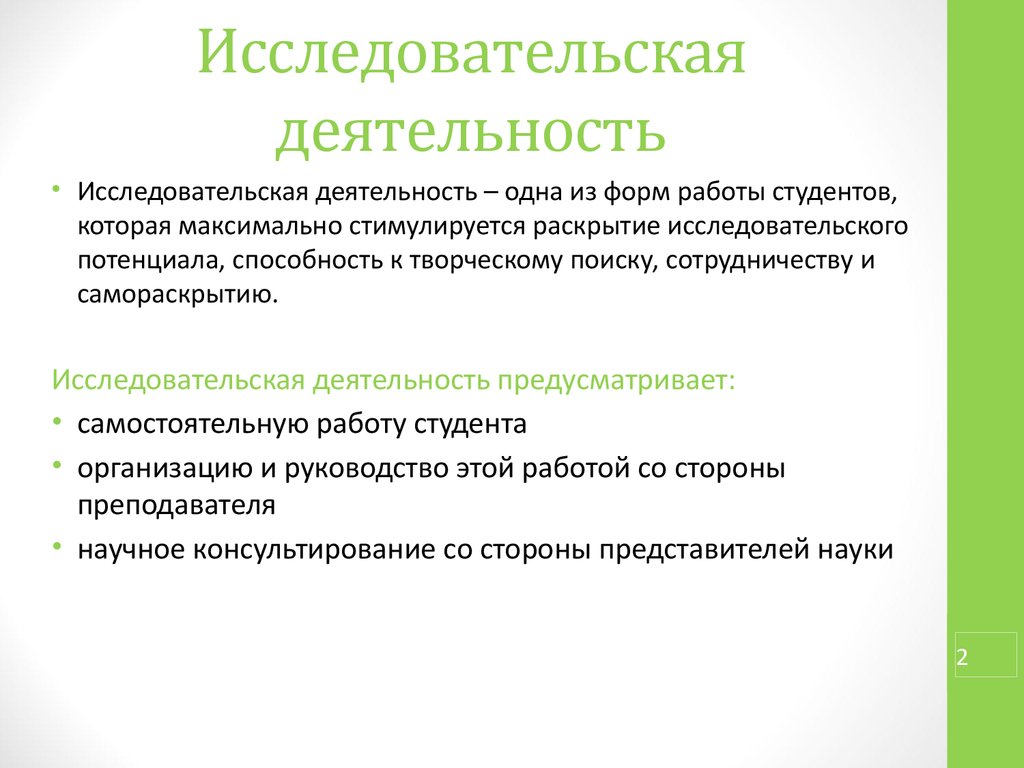 Исследовательская деятельность

• Исследовательская деятельность – одна из форм работы студентов, которая максимально стимулируется раскрытие исследовательского потенциала, способность к творческому поиску, сотрудничеству и самораскрытию.

Исследовательская деятельность предусматривает:

• самостоятельную работу студента
• организацию и руководство этой работой со стороны преподавателя
• научное консультирование со стороны представителей науки

2